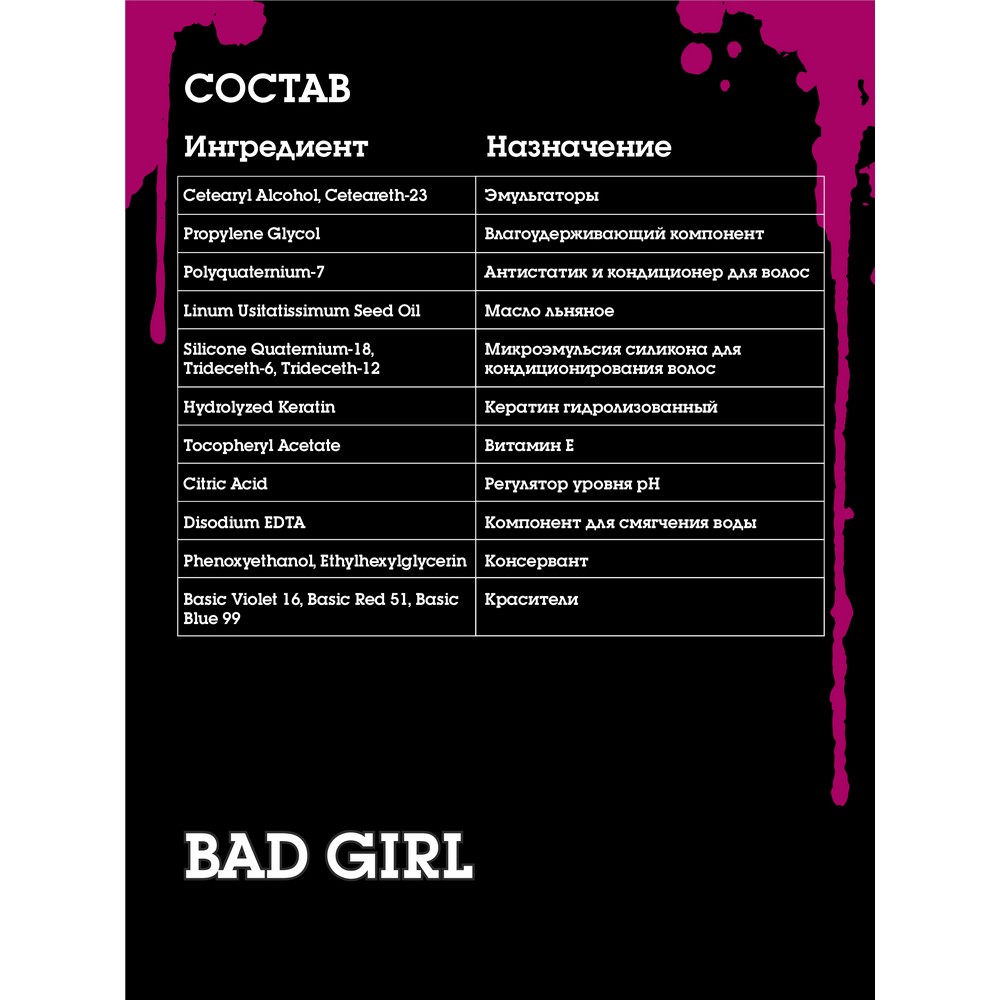 СОСТАВ

| Ингредиент | Назначение |
|---|---|
| Cetearyl Alcohol, Ceteareth-23 | Эмульгаторы |
| Propylene Glycol | Влагоудерживающий компонент |
| Polyquaternium-7 | Антистатик и кондиционер для волос |
| Linum Usitatissimum Seed Oil | Масло льняное |
| Silicone Quaternium-18, Trideceth-6, Trideceth-12 | Микроэмульсия силикона для кондиционирования волос |
| Hydrolyzed Keratin | Кератин гидролизованный |
| Tocopheryl Acetate | Витамин Е |
| Citric Acid | Регулятор уровня pH |
| Disodium EDTA | Компонент для смягчения воды |
| Phenoxyethanol, Ethylhexylglycerin | Консервант |
| Basic Violet 16, Basic Red 51, Basic Blue 99 | Красители |

BAD GIRL